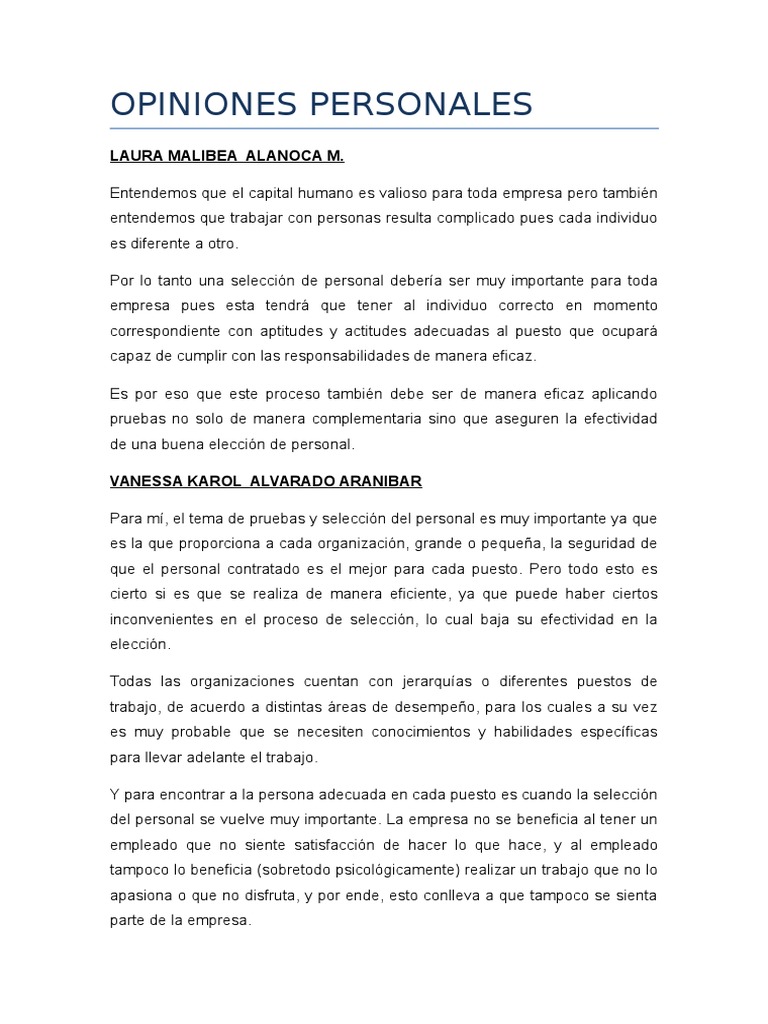 OPINIONES PERSONALES

LAURA MALIBEA ALANOCA M.

Entendemos que el capital humano es valioso para toda empresa pero también entendemos que trabajar con personas resulta complicado pues cada individuo es diferente a otro.

Por lo tanto una selección de personal debería ser muy importante para toda empresa pues esta tendrá que tener al individuo correcto en momento correspondiente con aptitudes y actitudes adecuadas al puesto que ocupará capaz de cumplir con las responsabilidades de manera eficaz.

Es por eso que este proceso también debe ser de manera eficaz aplicando pruebas no solo de manera complementaria sino que aseguren la efectividad de una buena elección de personal.

VANESSA KAROL ALVARADO ARANIBAR

Para mí, el tema de pruebas y selección del personal es muy importante ya que es la que proporciona a cada organización, grande o pequeña, la seguridad de que el personal contratado es el mejor para cada puesto. Pero todo esto es cierto si es que se realiza de manera eficiente, ya que puede haber ciertos inconvenientes en el proceso de selección, lo cual baja su efectividad en la elección.

Todas las organizaciones cuentan con jerarquías o diferentes puestos de trabajo, de acuerdo a distintas áreas de desempeño, para los cuales a su vez es muy probable que se necesiten conocimientos y habilidades específicas para llevar adelante el trabajo.

Y para encontrar a la persona adecuada en cada puesto es cuando la selección del personal se vuelve muy importante. La empresa no se beneficia al tener un empleado que no siente satisfacción de hacer lo que hace, y al empleado tampoco lo beneficia (sobretodo psicológicamente) realizar un trabajo que no lo apasiona o que no disfruta, y por ende, esto conlleva a que tampoco se sienta parte de la empresa.